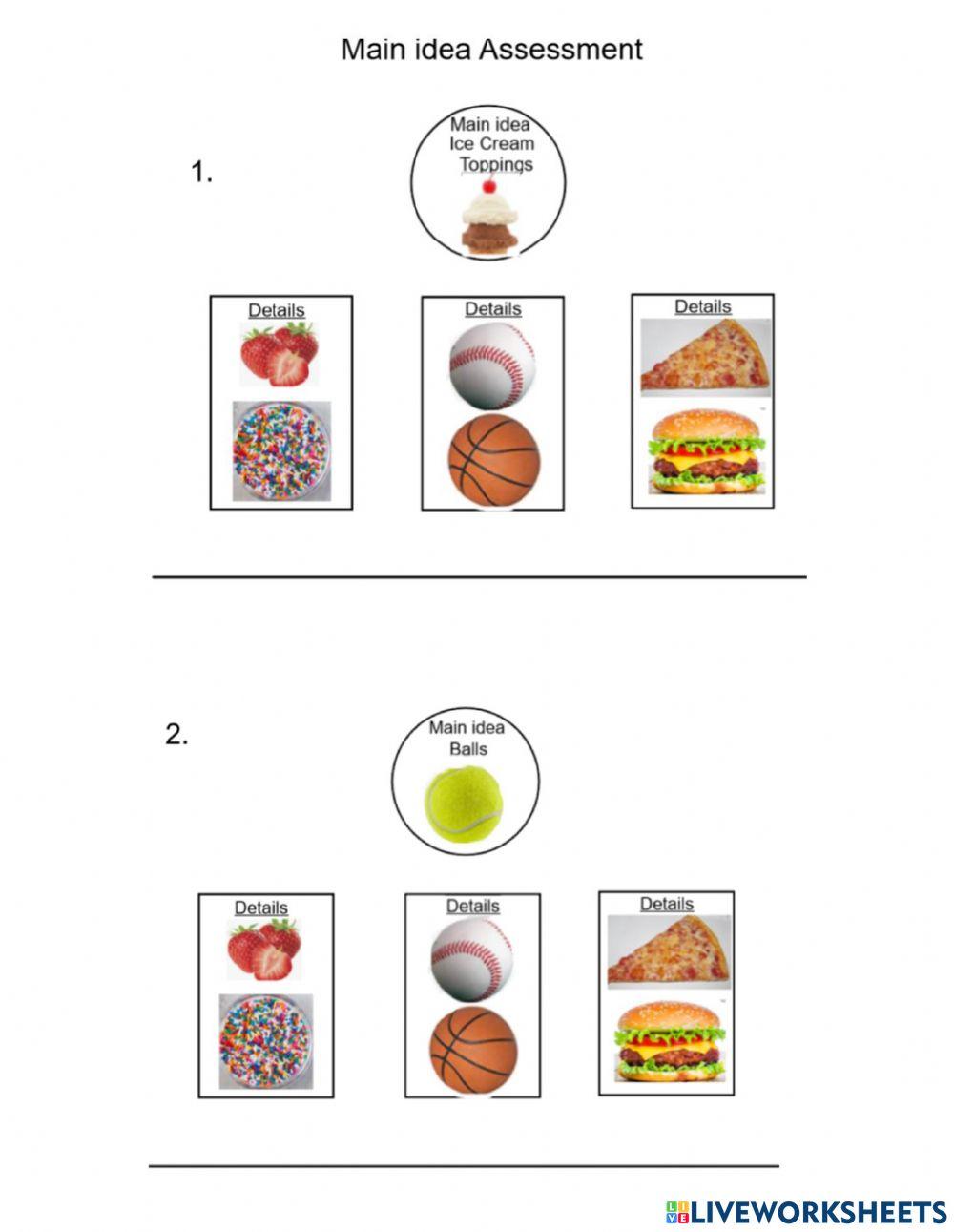 Main idea Assessment

1.

Main idea
Ice Cream
Toppings

Details

Details

Details

2.

Main idea
Balls

Details

Details

Details

LIVEWORKSHEETS